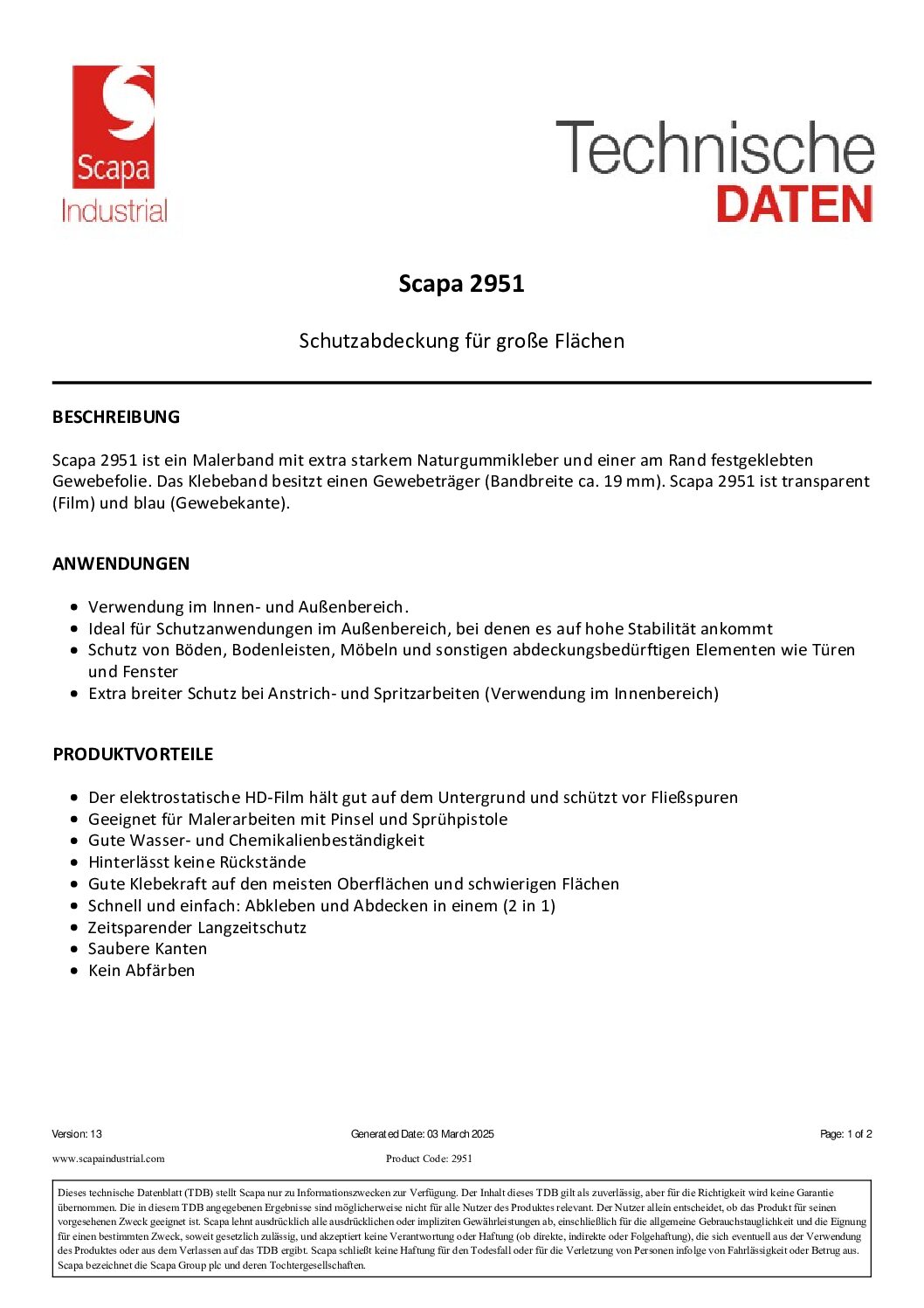 Scapa
Industrial

Technische
DATEN

Scapa 2951

Schutzabdeckung für große Flächen

BESCHREIBUNG

Scapa 2951 ist ein Malerband mit extra starkem Naturgummikleber und einer am Rand festgeklebten Gewebefolie. Das Klebeband besitzt einen Gewebeträger (Bandbreite ca. 19 mm). Scapa 2951 ist transparent (Film) und blau (Gewebekante).

ANWENDUNGEN

• Verwendung im Innen- und Außenbereich.
• Ideal für Schutzanwendungen im Außenbereich, bei denen es auf hohe Stabilität ankommt
• Schutz von Böden, Bodenleisten, Möbeln und sonstigen abdeckungsbedürftigen Elementen wie Türen und Fenster
• Extra breiter Schutz bei Anstrich- und Spritzarbeiten (Verwendung im Innenbereich)

PRODUKTVORTEILE

• Der elektrostatische HD-Film hält gut auf dem Untergrund und schützt vor Fließspuren
• Geeignet für Malerarbeiten mit Pinsel und Sprühpistole
• Gute Wasser- und Chemikalienbeständigkeit
• Hinterlässt keine Rückstände
• Gute Klebekraft auf den meisten Oberflächen und schwierigen Flächen
• Schnell und einfach: Abkleben und Abdecken in einem (2 in 1)
• Zeitsparender Langzeitschutz
• Saubere Kanten
• Kein Abfärben

Version: 13
Generated Date: 03 March 2025
Page: 1 of 2

www.scapaindustrial.com
Product Code: 2951

Dieses technische Datenblatt (TDB) stellt Scapa nur zu Informationszwecken zur Verfügung. Der Inhalt dieses TDB gilt als zuverlässig, aber für die Richtigkeit wird keine Garantie übernommen. Die in diesem TDB angegebenen Ergebnisse sind möglicherweise nicht für alle Nutzer des Produktes relevant. Der Nutzer allein entscheidet, ob das Produkt für seinen vorgesehenen Zweck geeignet ist. Scapa lehnt ausdrücklich alle ausdrücklichen oder impliziten Gewährleistungen ab, einschließlich für die allgemeine Gebrauchstauglichkeit und die Eignung für einen bestimmten Zweck, soweit gesetzlich zulässig, und akzeptiert keine Verantwortung oder Haftung (ob direkte, indirekte oder Folgehaftung), die sich eventuell aus der Verwendung des Produktes oder aus dem Verlassen auf das TDB ergibt. Scapa schließt keine Haftung für den Todesfall oder für die Verletzung von Personen infolge von Fahrlässigkeit oder Betrug aus. Scapa bezeichnet die Scapa Group plc und deren Tochtergesellschaften.